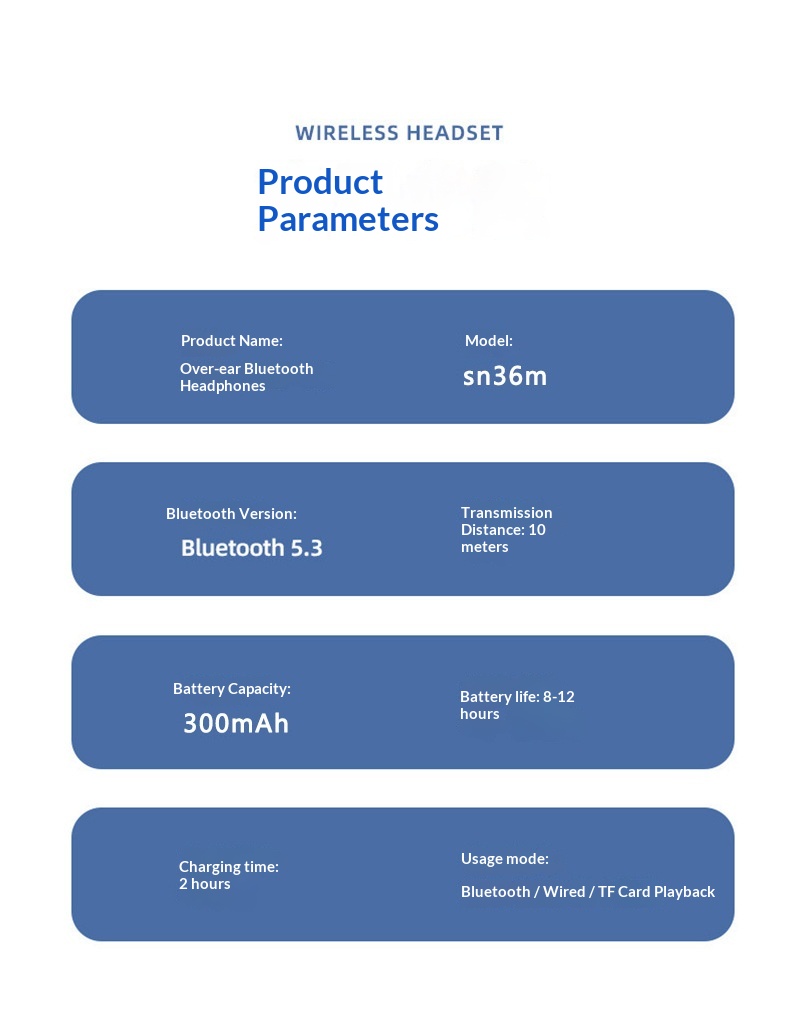 WIRELESS HEADSET

Product Parameters

Product Name:
Over-ear Bluetooth Headphones

Model:
sn36m

Bluetooth Version:
Bluetooth 5.3

Transmission Distance: 10 meters

Battery Capacity:
300mAh

Battery life: 8-12 hours

Charging time:
2 hours

Usage mode:
Bluetooth / Wired / TF Card Playback